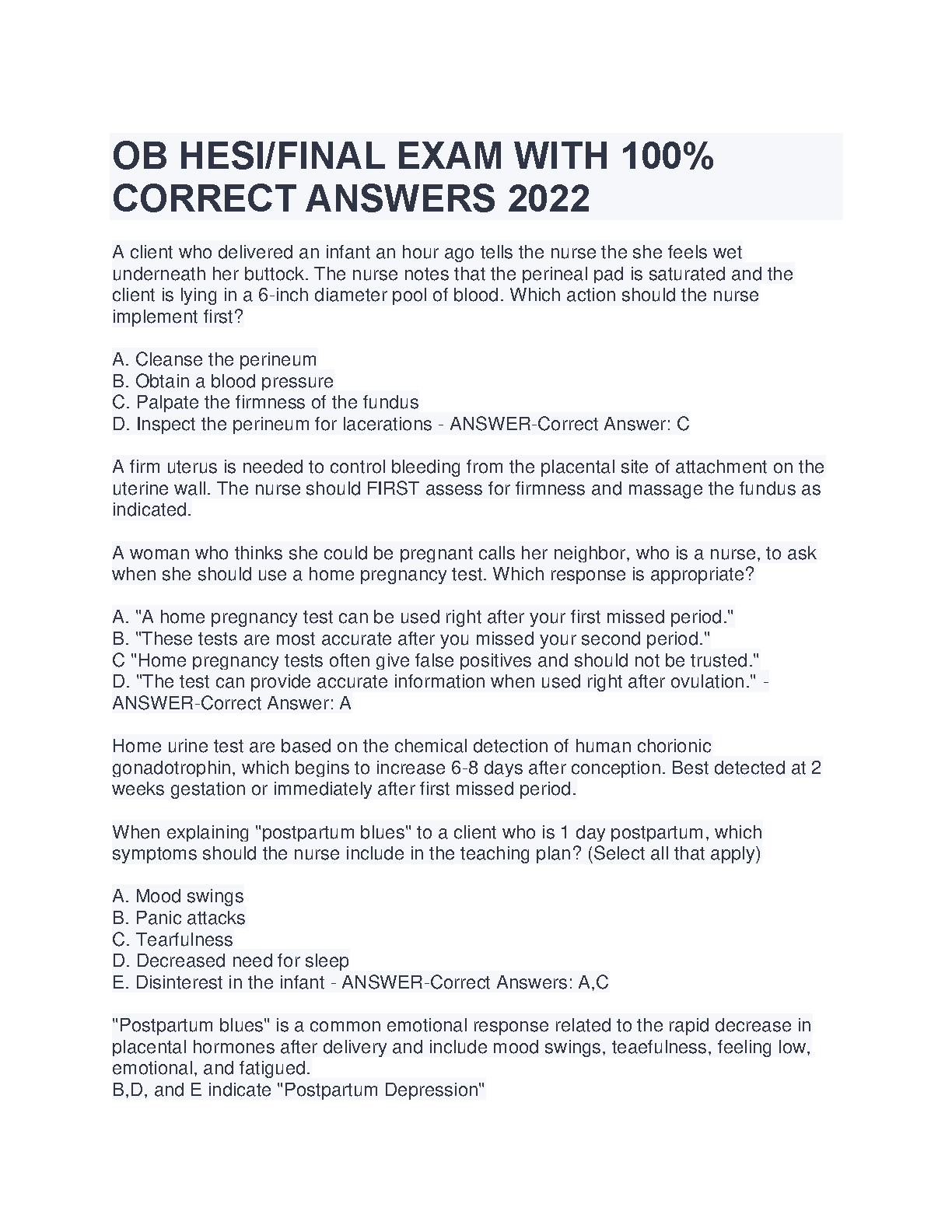 OB HESI/FINAL EXAM WITH 100% CORRECT ANSWERS 2022

A client who delivered an infant an hour ago tells the nurse the she feels wet underneath her buttock. The nurse notes that the perineal pad is saturated and the client is lying in a 6-inch diameter pool of blood. Which action should the nurse implement first?

A. Cleanse the perineum
B. Obtain a blood pressure
C. Palpate the firmness of the fundus
D. Inspect the perineum for lacerations - ANSWER-Correct Answer: C

A firm uterus is needed to control bleeding from the placental site of attachment on the uterine wall. The nurse should FIRST assess for firmness and massage the fundus as indicated.

A woman who thinks she could be pregnant calls her neighbor, who is a nurse, to ask when she should use a home pregnancy test. Which response is appropriate?

A. "A home pregnancy test can be used right after your first missed period."
B. "These tests are most accurate after you missed your second period."
C "Home pregnancy tests often give false positives and should not be trusted."
D. "The test can provide accurate information when used right after ovulation." - ANSWER-Correct Answer: A

Home urine test are based on the chemical detection of human chorionic gonadotrophin, which begins to increase 6-8 days after conception. Best detected at 2 weeks gestation or immediately after first missed period.

When explaining "postpartum blues" to a client who is 1 day postpartum, which symptoms should the nurse include in the teaching plan? (Select all that apply)

A. Mood swings
B. Panic attacks
C. Tearfulness
D. Decreased need for sleep
E. Disinterest in the infant - ANSWER-Correct Answers: A,C

"Postpartum blues" is a common emotional response related to the rapid decrease in placental hormones after delivery and include mood swings, teaefulness, feeling low, emotional, and fatigued.
B,D, and E indicate "Postpartum Depression"